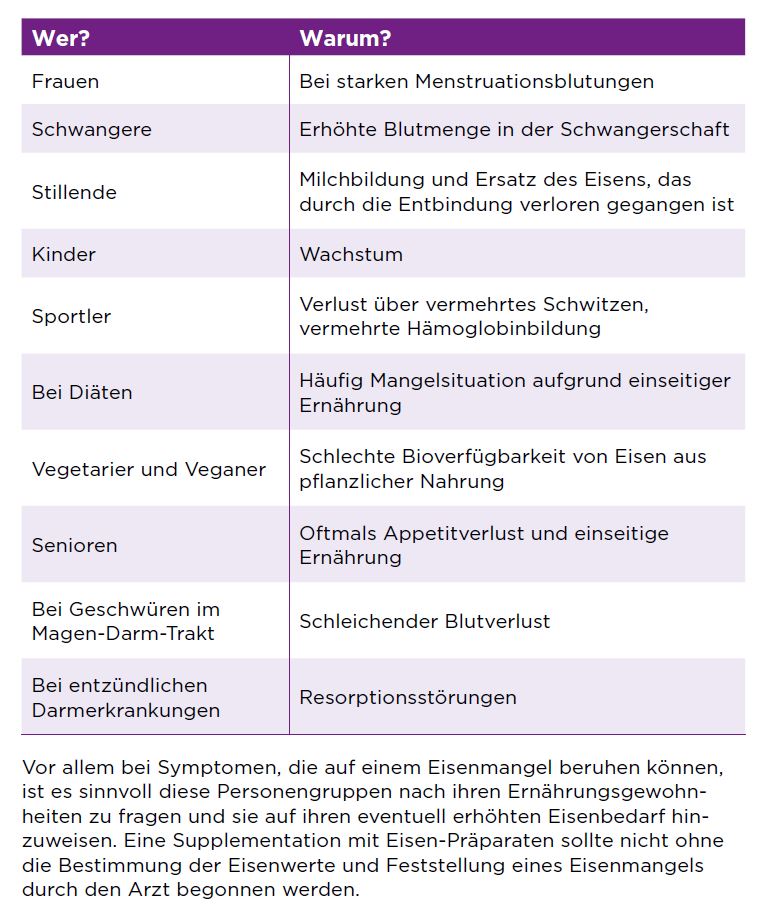 | Wer? | Warum? |
|---|---|
| Frauen | Bei starken Menstruationsblutungen |
| Schwangere | Erhöhte Blutmenge in der Schwangerschaft |
| Stillende | Milchbildung und Ersatz des Eisens, das durch die Entbindung verloren gegangen ist |
| Kinder | Wachstum |
| Sportler | Verlust über vermehrtes Schwitzen, vermehrte Hämoglobinbildung |
| Bei Diäten | Häufig Mangelsituation aufgrund einseitiger Ernährung |
| Vegetarier und Veganer | Schlechte Bioverfügbarkeit von Eisen aus pflanzlicher Nahrung |
| Senioren | Oftmals Appetitverlust und einseitige Ernährung |
| Bei Geschwüren im Magen-Darm-Trakt | Schleichender Blutverlust |
| Bei entzündlichen Darmerkrankungen | Resorptionsstörungen |

Vor allem bei Symptomen, die auf einem Eisenmangel beruhen können, ist es sinnvoll diese Personengruppen nach ihren Ernährungsgewohnheiten zu fragen und sie auf ihren eventuell erhöhten Eisenbedarf hinzuweisen. Eine Supplementation mit Eisen-Präparaten sollte nicht ohne die Bestimmung der Eisenwerte und Feststellung eines Eisenmangels durch den Arzt begonnen werden.